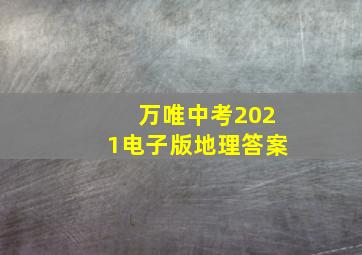 万唯中考2021电子版地理答案